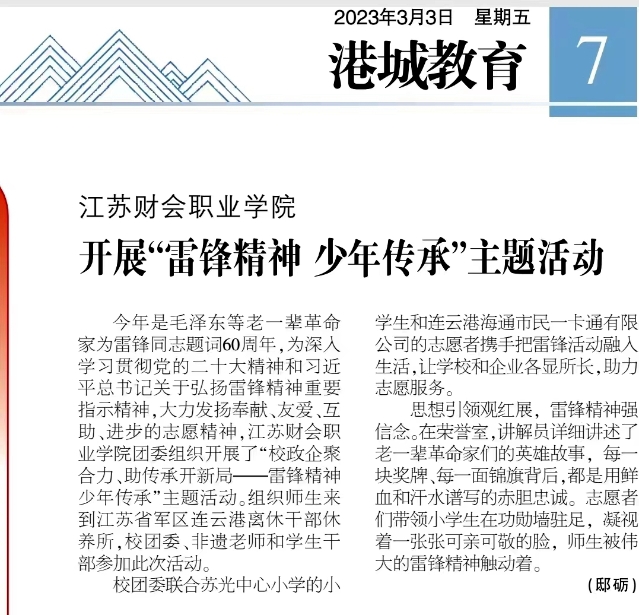 2023年3月3日　星期五

港城教育

7

江苏财会职业学院

开展“雷锋精神 少年传承”主题活动

今年是毛泽东等老一辈革命家为雷锋同志题词60周年，为深入学习贯彻党的二十大精神和习近平总书记关于弘扬雷锋精神重要指示精神，大力发扬奉献、友爱、互助、进步的志愿精神，江苏财会职业学院团委组织开展了“校政企聚合力、助传承开新局——雷锋精神少年传承”主题活动。组织师生来到江苏省军区连云港离休干部休养所，校团委、非遗老师和学生干部参加此次活动。

校团委联合苏光中心小学的小学生和连云港海通市民一卡通有限公司的志愿者携手把雷锋活动融入生活，让学校和企业各显所长，助力志愿服务。

思想引领观红展，雷锋精神强信念。在荣誉室，讲解员详细讲述了老一辈革命家们的英雄故事，每一块奖牌、每一面锦旗背后，都是用鲜血和汗水谱写的赤胆忠诚。志愿者们带领小学生在功勋墙驻足，凝视着一张张可亲可敬的脸，师生被伟大的雷锋精神触动着。

（邸砺）